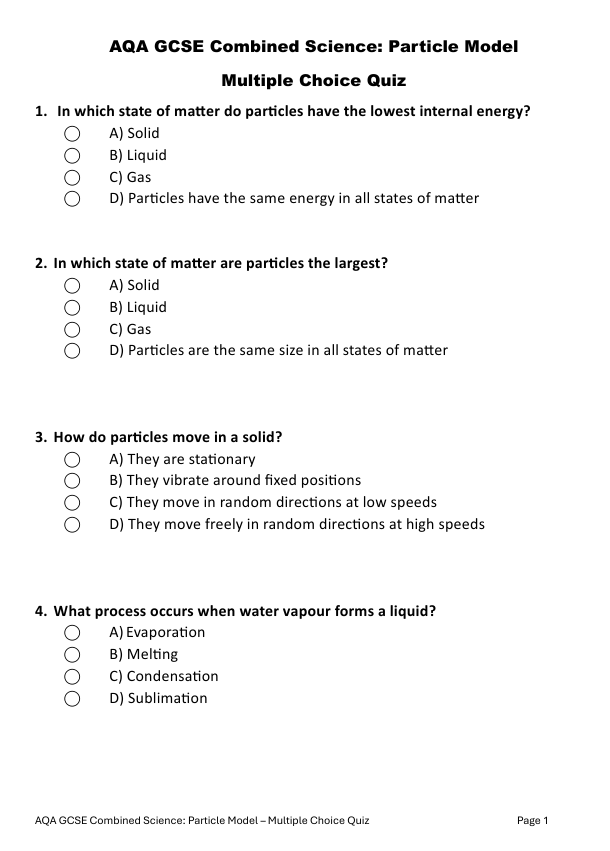 AQA GCSE Combined Science: Particle Model

Multiple Choice Quiz

1. In which state of matter do particles have the lowest internal energy?
A) Solid
B) Liquid
C) Gas
D) Particles have the same energy in all states of matter

2. In which state of matter are particles the largest?
A) Solid
B) Liquid
C) Gas
D) Particles are the same size in all states of matter

3. How do particles move in a solid?
A) They are stationary
B) They vibrate around fixed positions
C) They move in random directions at low speeds
D) They move freely in random directions at high speeds

4. What process occurs when water vapour forms a liquid?
A) Evaporation
B) Melting
C) Condensation
D) Sublimation

AQA GCSE Combined Science: Particle Model – Multiple Choice Quiz

Page 1